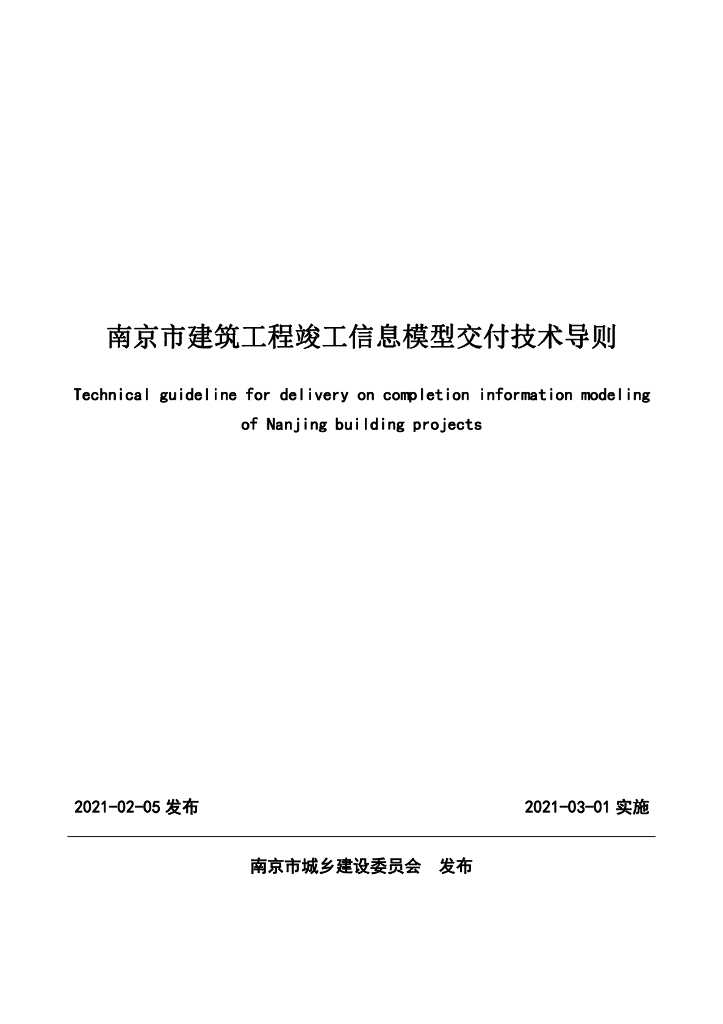 南京市建筑工程竣工信息模型交付技术导则

Technical guideline for delivery on completion information modeling of Nanjing building projects

2021-02-05 发布

2021-03-01 实施

南京市城乡建设委员会 发布